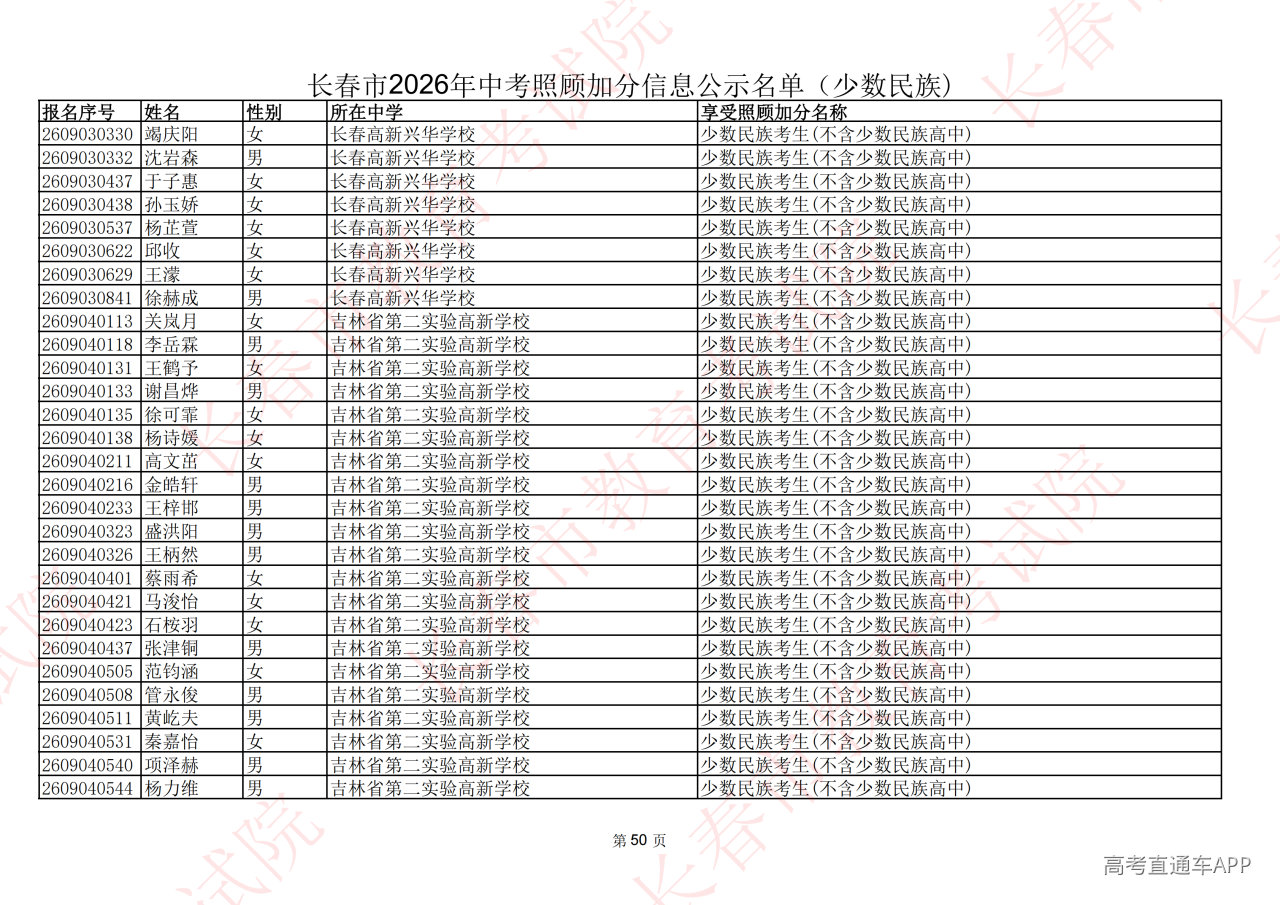 长春市2026年中考照顾加分信息公示名单（少数民族）

| 报名序号 | 姓名 | 性别 | 所在中学 | 享受照顾加分名称 |
|---|---|---|---|---|
| 2609030330 | 竭庆阳 | 女 | 长春高新兴华学校 | 少数民族考生(不含少数民族高中) |
| 2609030332 | 沈岩森 | 男 | 长春高新兴华学校 | 少数民族考生(不含少数民族高中) |
| 2609030437 | 于子惠 | 女 | 长春高新兴华学校 | 少数民族考生(不含少数民族高中) |
| 2609030438 | 孙玉娇 | 女 | 长春高新兴华学校 | 少数民族考生(不含少数民族高中) |
| 2609030537 | 杨芷萱 | 女 | 长春高新兴华学校 | 少数民族考生(不含少数民族高中) |
| 2609030622 | 邱收 | 女 | 长春高新兴华学校 | 少数民族考生(不含少数民族高中) |
| 2609030629 | 王濛 | 女 | 长春高新兴华学校 | 少数民族考生(不含少数民族高中) |
| 2609030841 | 徐赫成 | 男 | 长春高新兴华学校 | 少数民族考生(不含少数民族高中) |
| 2609040113 | 关岚月 | 女 | 吉林省第二实验高新学校 | 少数民族考生(不含少数民族高中) |
| 2609040118 | 李岳霖 | 男 | 吉林省第二实验高新学校 | 少数民族考生(不含少数民族高中) |
| 2609040131 | 王鹤予 | 女 | 吉林省第二实验高新学校 | 少数民族考生(不含少数民族高中) |
| 2609040133 | 谢昌烨 | 男 | 吉林省第二实验高新学校 | 少数民族考生(不含少数民族高中) |
| 2609040135 | 徐可霏 | 女 | 吉林省第二实验高新学校 | 少数民族考生(不含少数民族高中) |
| 2609040138 | 杨诗媛 | 女 | 吉林省第二实验高新学校 | 少数民族考生(不含少数民族高中) |
| 2609040211 | 高文茁 | 女 | 吉林省第二实验高新学校 | 少数民族考生(不含少数民族高中) |
| 2609040216 | 金皓轩 | 男 | 吉林省第二实验高新学校 | 少数民族考生(不含少数民族高中) |
| 2609040233 | 王梓邯 | 男 | 吉林省第二实验高新学校 | 少数民族考生(不含少数民族高中) |
| 2609040323 | 盛洪阳 | 男 | 吉林省第二实验高新学校 | 少数民族考生(不含少数民族高中) |
| 2609040326 | 王柄然 | 男 | 吉林省第二实验高新学校 | 少数民族考生(不含少数民族高中) |
| 2609040401 | 蔡雨希 | 女 | 吉林省第二实验高新学校 | 少数民族考生(不含少数民族高中) |
| 2609040421 | 马浚怡 | 女 | 吉林省第二实验高新学校 | 少数民族考生(不含少数民族高中) |
| 2609040423 | 石桉羽 | 女 | 吉林省第二实验高新学校 | 少数民族考生(不含少数民族高中) |
| 2609040437 | 张津铜 | 男 | 吉林省第二实验高新学校 | 少数民族考生(不含少数民族高中) |
| 2609040505 | 范钧涵 | 女 | 吉林省第二实验高新学校 | 少数民族考生(不含少数民族高中) |
| 2609040508 | 管永俊 | 男 | 吉林省第二实验高新学校 | 少数民族考生(不含少数民族高中) |
| 2609040511 | 黄屹夫 | 男 | 吉林省第二实验高新学校 | 少数民族考生(不含少数民族高中) |
| 2609040531 | 秦嘉怡 | 女 | 吉林省第二实验高新学校 | 少数民族考生(不含少数民族高中) |
| 2609040540 | 项泽赫 | 男 | 吉林省第二实验高新学校 | 少数民族考生(不含少数民族高中) |
| 2609040544 | 杨力维 | 男 | 吉林省第二实验高新学校 | 少数民族考生(不含少数民族高中) |

第 50 页

高考直通车APP